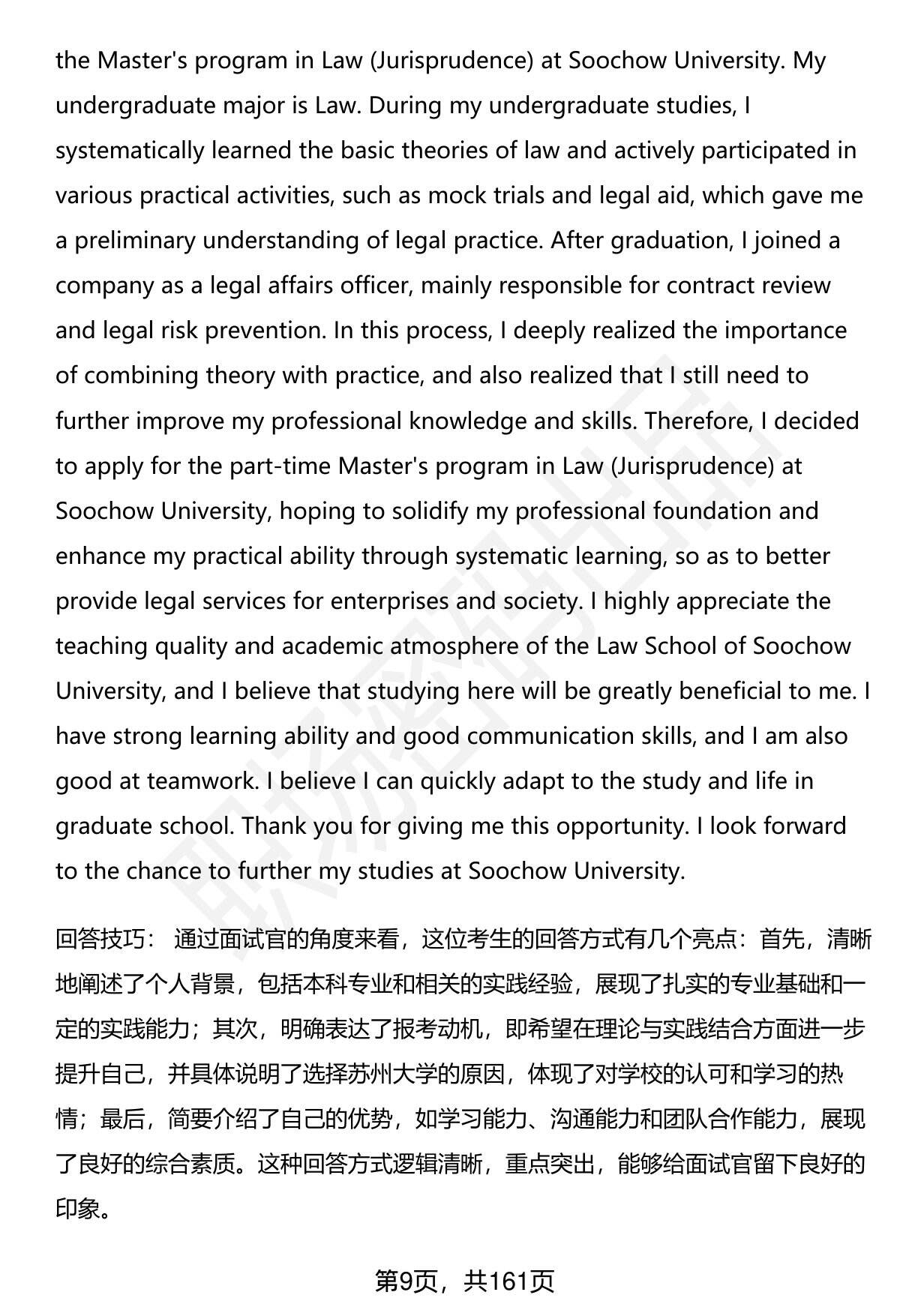 the Master's program in Law (Jurisprudence) at Soochow University. My undergraduate major is Law. During my undergraduate studies, I systematically learned the basic theories of law and actively participated in various practical activities, such as mock trials and legal aid, which gave me a preliminary understanding of legal practice. After graduation, I joined a company as a legal affairs officer, mainly responsible for contract review and legal risk prevention. In this process, I deeply realized the importance of combining theory with practice, and also realized that I still need to further improve my professional knowledge and skills. Therefore, I decided to apply for the part-time Master's program in Law (Jurisprudence) at Soochow University, hoping to solidify my professional foundation and enhance my practical ability through systematic learning, so as to better provide legal services for enterprises and society. I highly appreciate the teaching quality and academic atmosphere of the Law School of Soochow University, and I believe that studying here will be greatly beneficial to me. I have strong learning ability and good communication skills, and I am also good at teamwork. I believe I can quickly adapt to the study and life in graduate school. Thank you for giving me this opportunity. I look forward to the chance to further my studies at Soochow University.

回答技巧： 通过面试官的角度来看，这位考生的回答方式有几个亮点：首先，清晰地阐述了个人背景，包括本科专业和相关的实践经验，展现了扎实的专业基础和一定的实践能力；其次，明确表达了报考动机，即希望在理论与实践结合方面进一步提升自己，并具体说明了选择苏州大学的原因，体现了对学校的认可和学习的热情；最后，简要介绍了自己的优势，如学习能力、沟通能力和团队合作能力，展现了良好的综合素质。这种回答方式逻辑清晰，重点突出，能够给面试官留下良好的印象。

第9页，共161页